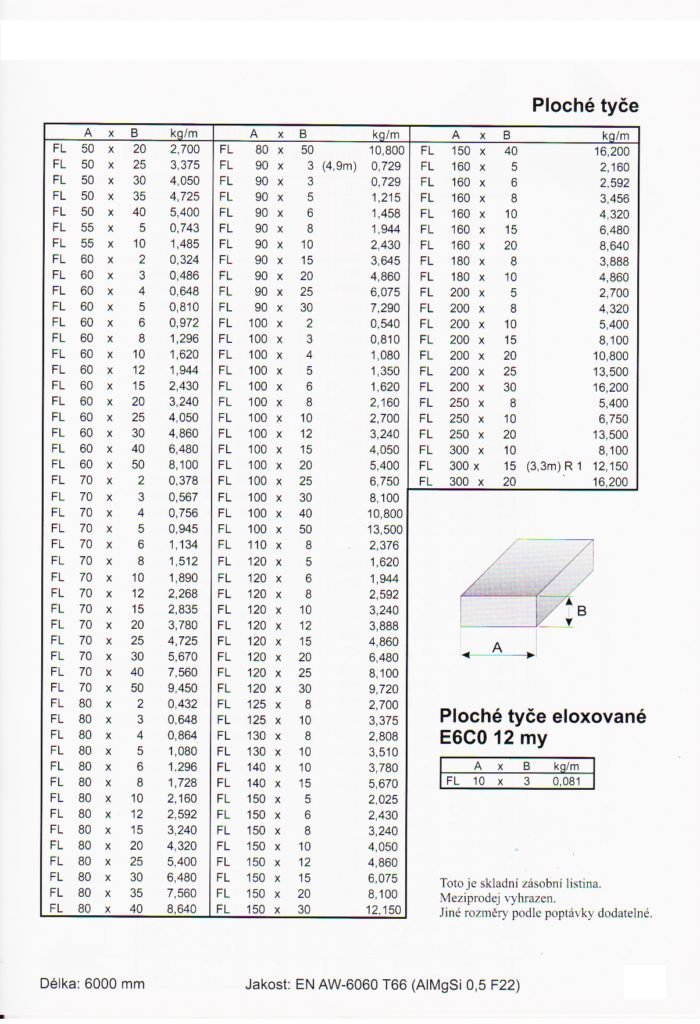 Ploché tyče

| | A | x | B | kg/m |
|---|---|---|---|---|
| FL | 50 | x | 20 | 2,700 |
| FL | 50 | x | 25 | 3,375 |
| FL | 50 | x | 30 | 4,050 |
| FL | 50 | x | 35 | 4,725 |
| FL | 50 | x | 40 | 5,400 |
| FL | 55 | x | 5 | 0,743 |
| FL | 55 | x | 10 | 1,485 |
| FL | 60 | x | 2 | 0,324 |
| FL | 60 | x | 3 | 0,486 |
| FL | 60 | x | 4 | 0,648 |
| FL | 60 | x | 5 | 0,810 |
| FL | 60 | x | 6 | 0,972 |
| FL | 60 | x | 8 | 1,296 |
| FL | 60 | x | 10 | 1,620 |
| FL | 60 | x | 12 | 1,944 |
| FL | 60 | x | 15 | 2,430 |
| FL | 60 | x | 20 | 3,240 |
| FL | 60 | x | 25 | 4,050 |
| FL | 60 | x | 30 | 4,860 |
| FL | 60 | x | 40 | 6,480 |
| FL | 60 | x | 50 | 8,100 |
| FL | 70 | x | 2 | 0,378 |
| FL | 70 | x | 3 | 0,567 |
| FL | 70 | x | 4 | 0,756 |
| FL | 70 | x | 5 | 0,945 |
| FL | 70 | x | 6 | 1,134 |
| FL | 70 | x | 8 | 1,512 |
| FL | 70 | x | 10 | 1,890 |
| FL | 70 | x | 12 | 2,268 |
| FL | 70 | x | 15 | 2,835 |
| FL | 70 | x | 20 | 3,780 |
| FL | 70 | x | 25 | 4,725 |
| FL | 70 | x | 30 | 5,670 |
| FL | 70 | x | 40 | 7,560 |
| FL | 70 | x | 50 | 9,450 |
| FL | 80 | x | 2 | 0,432 |
| FL | 80 | x | 3 | 0,648 |
| FL | 80 | x | 4 | 0,864 |
| FL | 80 | x | 5 | 1,080 |
| FL | 80 | x | 6 | 1,296 |
| FL | 80 | x | 8 | 1,728 |
| FL | 80 | x | 10 | 2,160 |
| FL | 80 | x | 12 | 2,592 |
| FL | 80 | x | 15 | 3,240 |
| FL | 80 | x | 20 | 4,320 |
| FL | 80 | x | 25 | 5,400 |
| FL | 80 | x | 30 | 6,480 |
| FL | 80 | x | 35 | 7,560 |
| FL | 80 | x | 40 | 8,640 |

| | A | x | B | | kg/m |
|---|---|---|---|---|---|
| FL | 80 | x | 50 | | 10,800 |
| FL | 90 | x | 3 | (4,9m) | 0,729 |
| FL | 90 | x | 3 | | 0,729 |
| FL | 90 | x | 5 | | 1,215 |
| FL | 90 | x | 6 | | 1,458 |
| FL | 90 | x | 8 | | 1,944 |
| FL | 90 | x | 10 | | 2,430 |
| FL | 90 | x | 15 | | 3,645 |
| FL | 90 | x | 20 | | 4,860 |
| FL | 90 | x | 25 | | 6,075 |
| FL | 90 | x | 30 | | 7,290 |
| FL | 100 | x | 2 | | 0,540 |
| FL | 100 | x | 3 | | 0,810 |
| FL | 100 | x | 4 | | 1,080 |
| FL | 100 | x | 5 | | 1,350 |
| FL | 100 | x | 6 | | 1,620 |
| FL | 100 | x | 8 | | 2,160 |
| FL | 100 | x | 10 | | 2,700 |
| FL | 100 | x | 12 | | 3,240 |
| FL | 100 | x | 15 | | 4,050 |
| FL | 100 | x | 20 | | 5,400 |
| FL | 100 | x | 25 | | 6,750 |
| FL | 100 | x | 30 | | 8,100 |
| FL | 100 | x | 40 | | 10,800 |
| FL | 100 | x | 50 | | 13,500 |
| FL | 110 | x | 8 | | 2,376 |
| FL | 120 | x | 5 | | 1,620 |
| FL | 120 | x | 6 | | 1,944 |
| FL | 120 | x | 8 | | 2,592 |
| FL | 120 | x | 10 | | 3,240 |
| FL | 120 | x | 12 | | 3,888 |
| FL | 120 | x | 15 | | 4,860 |
| FL | 120 | x | 20 | | 6,480 |
| FL | 120 | x | 25 | | 8,100 |
| FL | 120 | x | 30 | | 9,720 |
| FL | 125 | x | 8 | | 2,700 |
| FL | 125 | x | 10 | | 3,375 |
| FL | 130 | x | 8 | | 2,808 |
| FL | 130 | x | 10 | | 3,510 |
| FL | 140 | x | 10 | | 3,780 |
| FL | 140 | x | 15 | | 5,670 |
| FL | 150 | x | 5 | | 2,025 |
| FL | 150 | x | 6 | | 2,430 |
| FL | 150 | x | 8 | | 3,240 |
| FL | 150 | x | 10 | | 4,050 |
| FL | 150 | x | 12 | | 4,860 |
| FL | 150 | x | 15 | | 6,075 |
| FL | 150 | x | 20 | | 8,100 |
| FL | 150 | x | 30 | | 12,150 |

| | A | x | B | | kg/m |
|---|---|---|---|---|---|
| FL | 150 | x | 40 | | 16,200 |
| FL | 160 | x | 5 | | 2,160 |
| FL | 160 | x | 6 | | 2,592 |
| FL | 160 | x | 8 | | 3,456 |
| FL | 160 | x | 10 | | 4,320 |
| FL | 160 | x | 15 | | 6,480 |
| FL | 160 | x | 20 | | 8,640 |
| FL | 180 | x | 8 | | 3,888 |
| FL | 180 | x | 10 | | 4,860 |
| FL | 200 | x | 5 | | 2,700 |
| FL | 200 | x | 8 | | 4,320 |
| FL | 200 | x | 10 | | 5,400 |
| FL | 200 | x | 15 | | 8,100 |
| FL | 200 | x | 20 | | 10,800 |
| FL | 200 | x | 25 | | 13,500 |
| FL | 200 | x | 30 | | 16,200 |
| FL | 250 | x | 8 | | 5,400 |
| FL | 250 | x | 10 | | 6,750 |
| FL | 250 | x | 20 | | 13,500 |
| FL | 300 | x | 10 | | 8,100 |
| FL | 300 | x | 15 | (3,3m) R 1 | 12,150 |
| FL | 300 | x | 20 | | 16,200 |

B
A

Ploché tyče eloxované E6C0 12 my

| | A | x | B | kg/m |
|---|---|---|---|---|
| FL | 10 | x | 3 | 0,081 |

Toto je skladní zásobní listina.
Meziprodej vyhrazen.
Jiné rozměry podle poptávky dodatelné.

Délka: 6000 mm

Jakost: EN AW-6060 T66 (AlMgSi 0,5 F22)